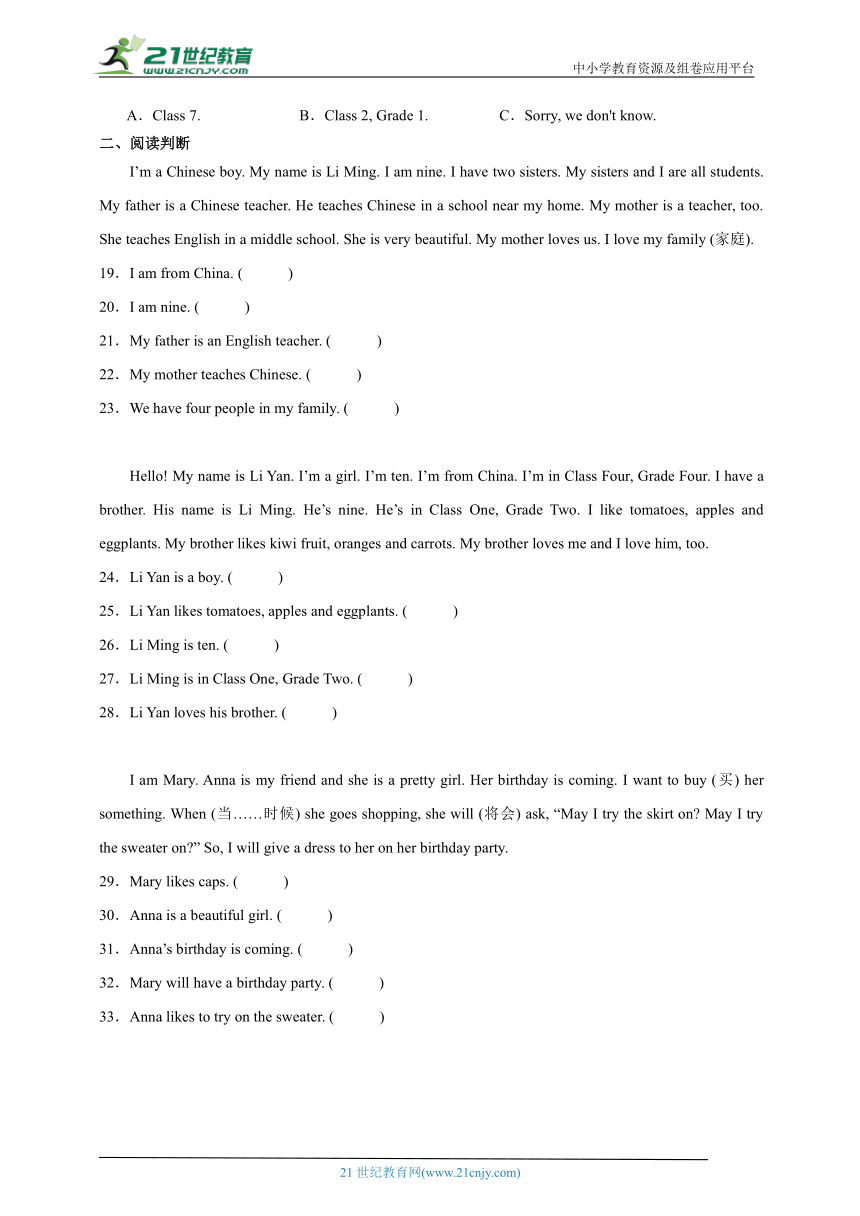 21世纪教育
www.21cnjy.com
中小学教育资源及组卷应用平台

A．Class 7.　　B．Class 2, Grade 1.　　C．Sorry, we don't know.

二、阅读判断

I'm a Chinese boy. My name is Li Ming. I am nine. I have two sisters. My sisters and I are all students. My father is a Chinese teacher. He teaches Chinese in a school near my home. My mother is a teacher, too. She teaches English in a middle school. She is very beautiful. My mother loves us. I love my family (家庭).

19．I am from China. (　　)

20．I am nine. (　　)

21．My father is an English teacher. (　　)

22．My mother teaches Chinese. (　　)

23．We have four people in my family. (　　)

Hello! My name is Li Yan. I'm a girl. I'm ten. I'm from China. I'm in Class Four, Grade Four. I have a brother. His name is Li Ming. He's nine. He's in Class One, Grade Two. I like tomatoes, apples and eggplants. My brother likes kiwi fruit, oranges and carrots. My brother loves me and I love him, too.

24．Li Yan is a boy. (　　)

25．Li Yan likes tomatoes, apples and eggplants. (　　)

26．Li Ming is ten. (　　)

27．Li Ming is in Class One, Grade Two. (　　)

28．Li Yan loves his brother. (　　)

I am Mary. Anna is my friend and she is a pretty girl. Her birthday is coming. I want to buy (买) her something. When (当……时候) she goes shopping, she will (将会) ask, "May I try the skirt on? May I try the sweater on?" So, I will give a dress to her on her birthday party.

29．Mary likes caps. (　　)

30．Anna is a beautiful girl. (　　)

31．Anna's birthday is coming. (　　)

32．Mary will have a birthday party. (　　)

33．Anna likes to try on the sweater. (　　)

21 世纪教育网(www.21cnjy.com)